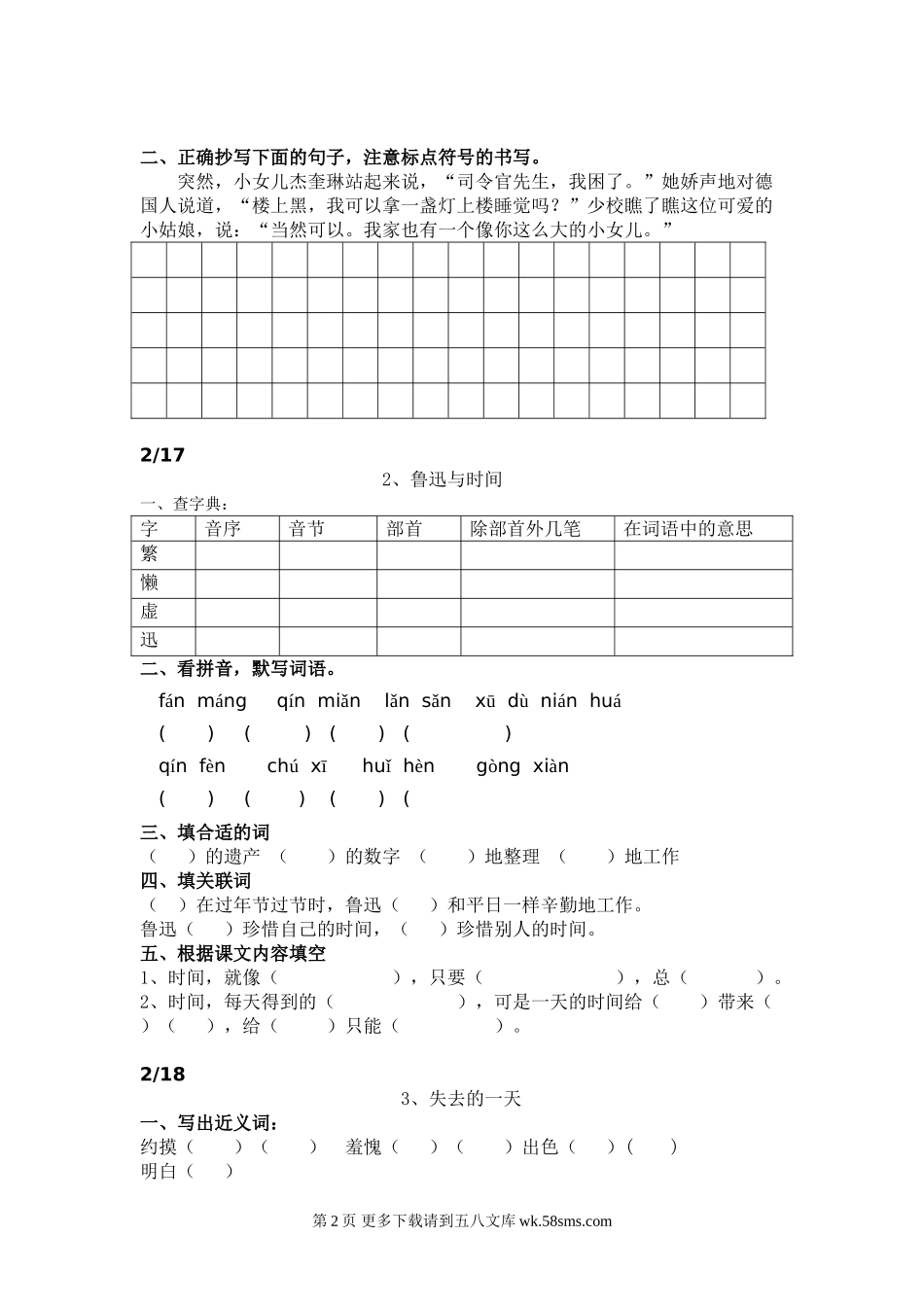 二、正确抄写下面的句子，注意标点符号的书写。

突然，小女儿杰奎琳站起来说，“司令官先生，我困了。”她娇声地对德国人说道，“楼上黑，我可以拿一盏灯上楼睡觉吗？”少校瞧了瞧这位可爱的小姑娘，说：“当然可以。我家也有一个像你这么大的小女儿。”

2/17

2、鲁迅与时间

一、查字典：

| 字 | 音序 | 音节 | 部首 | 除部首外几笔 | 在词语中的意思 |
|---|---|---|---|---|---|
| 繁 | | | | | |
| 懒 | | | | | |
| 虚 | | | | | |
| 迅 | | | | | |

二、看拼音，默写词语。

fán máng　qín miǎn　lǎn sǎn　xū dù nián huá

(　　)　(　　)　(　　)　(　　　　)

qín fèn　chú xī　huǐ hèn　gòng xiàn

(　　)　(　　)　(　　)　(

三、填合适的词

（　　）的遗产　（　　）的数字　（　　）地整理　（　　）地工作

四、填关联词

（　）在过年节过节时，鲁迅（　）和平日一样辛勤地工作。

鲁迅（　）珍惜自己的时间，（　）珍惜别人的时间。

五、根据课文内容填空

1、时间，就像（　　　　），只要（　　　　　），总（　　　）。

2、时间，每天得到的（　　　　　），可是一天的时间给（　　）带来（　）（　　），给（　　）只能（　　　　）。

2/18

3、失去的一天

一、写出近义词：

约摸（　　）（　　）　羞愧（　　）（　　）出色（　　）（　　）

明白（　　）

第 2 页 更多下载请到五八文库 wk.58sms.com